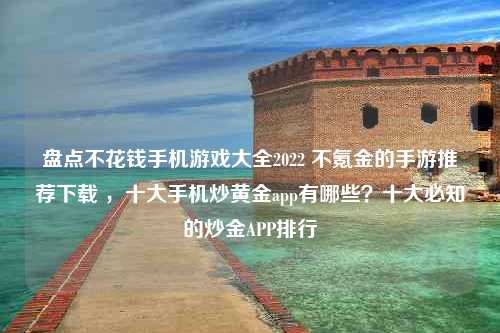 盘点不花钱手机游戏大全2022 不氪金的手游推荐下载 ，十大手机炒黄金app有哪些？十大必知的炒金APP排行